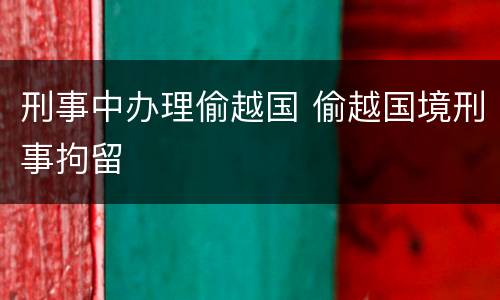 刑事中办理偷越国 偷越国境刑事拘留